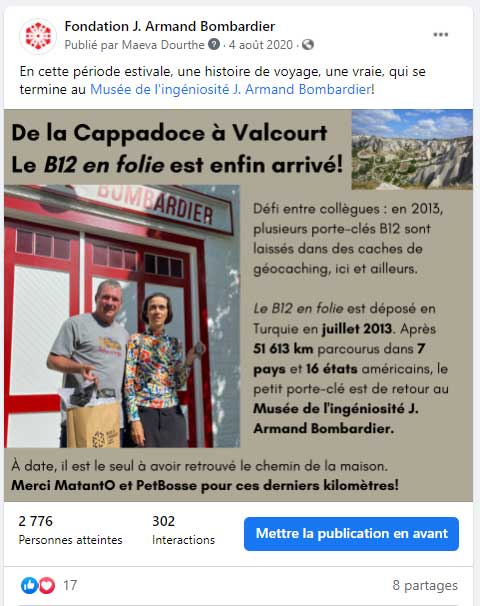 Fondation J. Armand Bombardier
Publié par Maeva Dourthe · 4 août 2020 ·

En cette période estivale, une histoire de voyage, une vraie, qui se termine au Musée de l'ingéniosité J. Armand Bombardier!

De la Cappadoce à Valcourt
Le B12 en folie est enfin arrivé!

BOMBARDIER

Défi entre collègues : en 2013, plusieurs porte-clés B12 sont laissés dans des caches de géocaching, ici et ailleurs.

Le B12 en folie est déposé en Turquie en juillet 2013. Après 51 613 km parcourus dans 7 pays et 16 états américains, le petit porte-clé est de retour au Musée de l'ingéniosité J. Armand Bombardier.

À date, il est le seul à avoir retrouvé le chemin de la maison.
Merci MatantO et PetBosse pour ces derniers kilomètres!

2 776
Personnes atteintes

302
Interactions

Mettre la publication en avant

17

8 partages